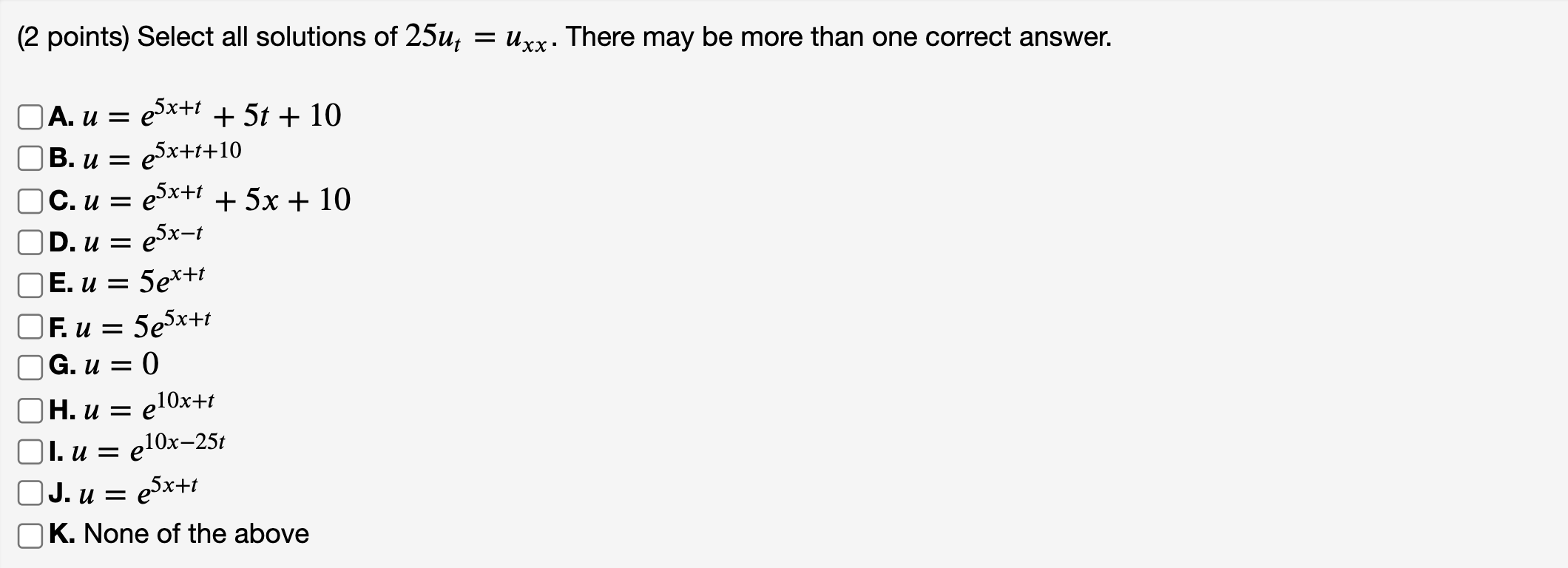 (2 points) Select all solutions of $25u_t = u_{xx}$. There may be more than one correct answer.

A. $u = e^{5x+t} + 5t + 10$
B. $u = e^{5x+t+10}$
C. $u = e^{5x+t} + 5x + 10$
D. $u = e^{5x-t}$
E. $u = 5e^{x+t}$
F. $u = 5e^{5x+t}$
G. $u = 0$
H. $u = e^{10x+t}$
I. $u = e^{10x-25t}$
J. $u = e^{5x+t}$
K. None of the above